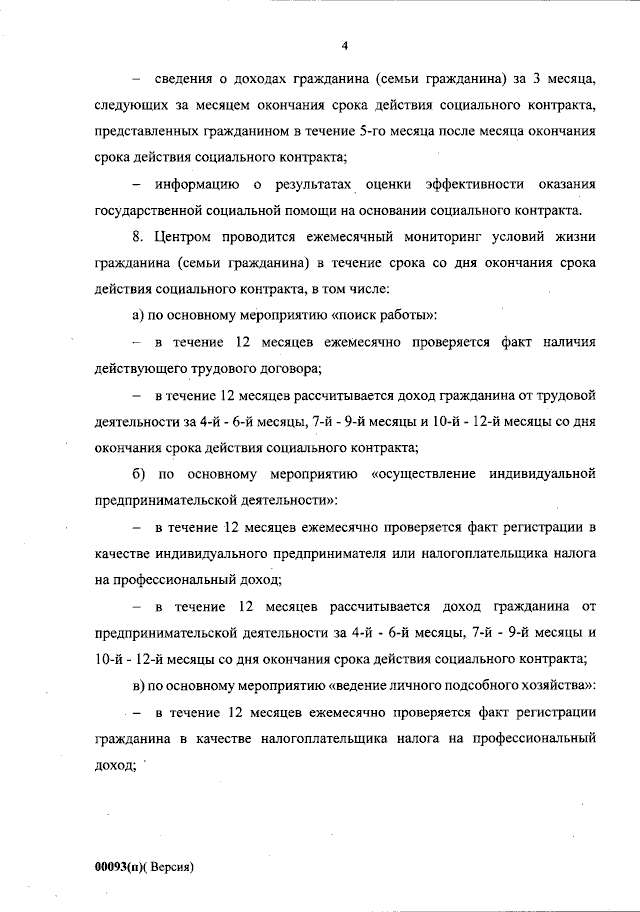 4

– сведения о доходах гражданина (семьи гражданина) за 3 месяца, следующих за месяцем окончания срока действия социального контракта, представленных гражданином в течение 5-го месяца после месяца окончания срока действия социального контракта;

– информацию о результатах оценки эффективности оказания государственной социальной помощи на основании социального контракта.

8. Центром проводится ежемесячный мониторинг условий жизни гражданина (семьи гражданина) в течение срока со дня окончания срока действия социального контракта, в том числе:

а) по основному мероприятию «поиск работы»:

– в течение 12 месяцев ежемесячно проверяется факт наличия действующего трудового договора;

– в течение 12 месяцев рассчитывается доход гражданина от трудовой деятельности за 4-й - 6-й месяцы, 7-й - 9-й месяцы и 10-й - 12-й месяцы со дня окончания срока действия социального контракта;

б) по основному мероприятию «осуществление индивидуальной предпринимательской деятельности»:

– в течение 12 месяцев ежемесячно проверяется факт регистрации в качестве индивидуального предпринимателя или налогоплательщика налога на профессиональный доход;

– в течение 12 месяцев рассчитывается доход гражданина от предпринимательской деятельности за 4-й - 6-й месяцы, 7-й - 9-й месяцы и 10-й - 12-й месяцы со дня окончания срока действия социального контракта;

в) по основному мероприятию «ведение личного подсобного хозяйства»:

– в течение 12 месяцев ежемесячно проверяется факт регистрации гражданина в качестве налогоплательщика налога на профессиональный доход;

00093(п)( Версия)